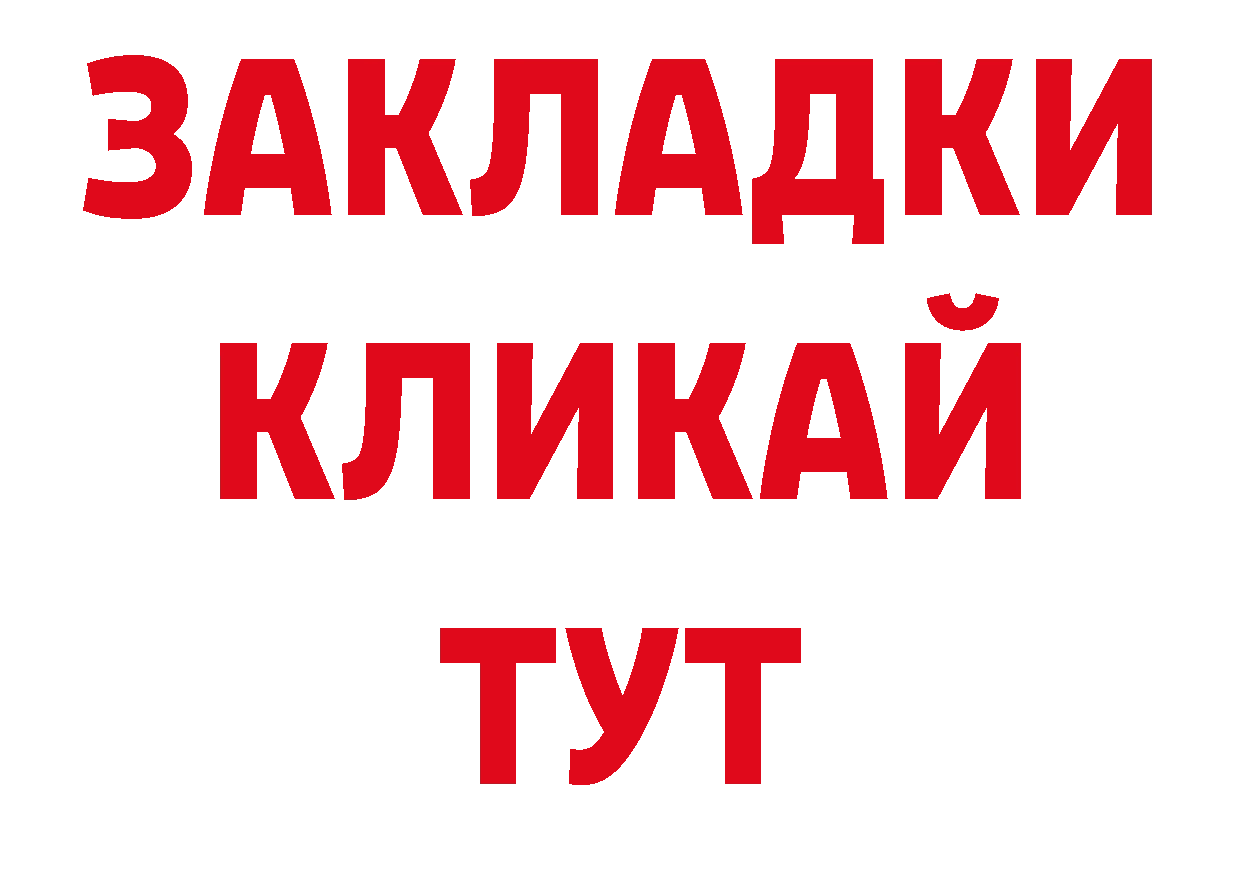 ЗАКЛАДКИ
КЛИКАЙ
ТУТ